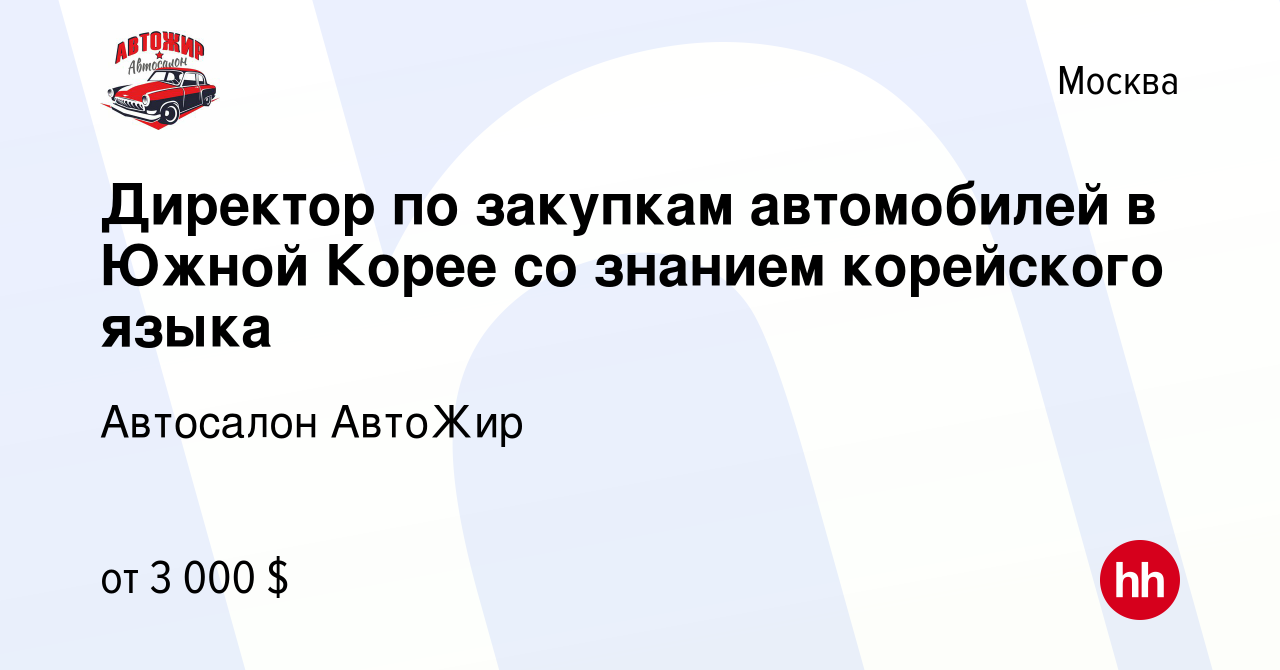 АВТОЖИР
Автосалон

Москва

Директор по закупкам автомобилей в Южной Корее со знанием корейского языка

Автосалон АвтоЖир

от 3 000 $

hh